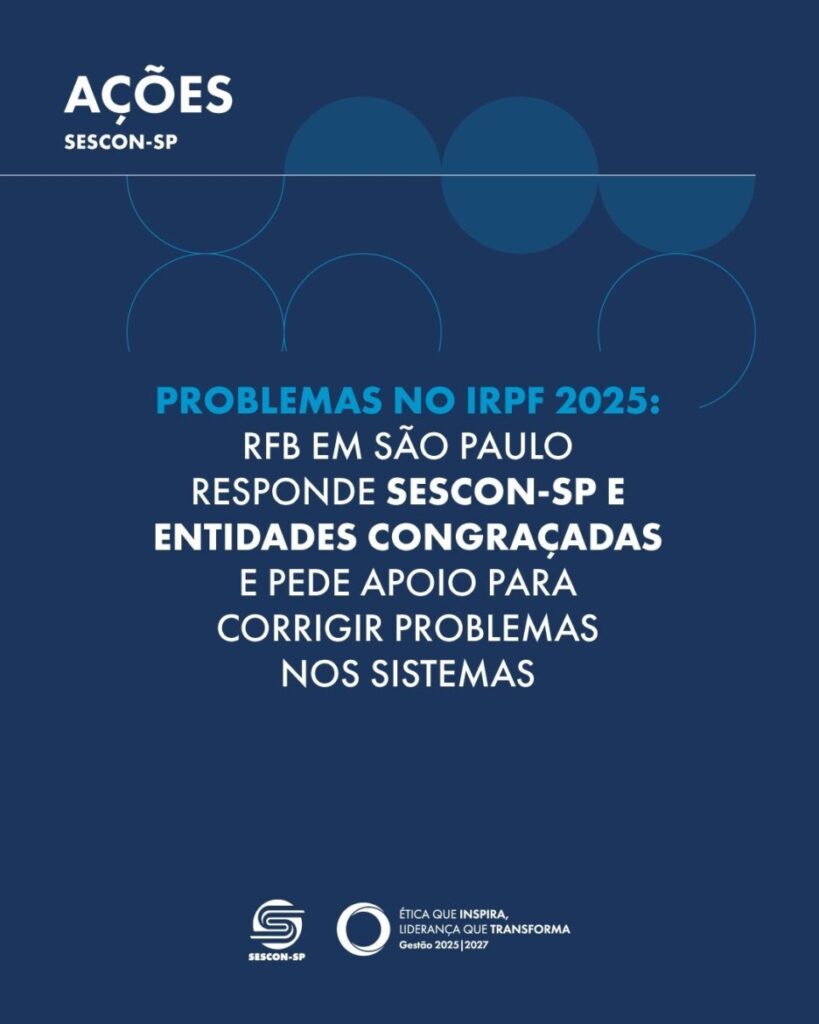 AÇÕES
SESCON-SP

PROBLEMAS NO IRPF 2025:
RFB EM SÃO PAULO
RESPONDE SESCON-SP E
ENTIDADES CONGRAÇADAS
E PEDE APOIO PARA
CORRIGIR PROBLEMAS
NOS SISTEMAS

SESCON-SP

ÉTICA QUE INSPIRA,
LIDERANÇA QUE TRANSFORMA
Gestão 2025|2027